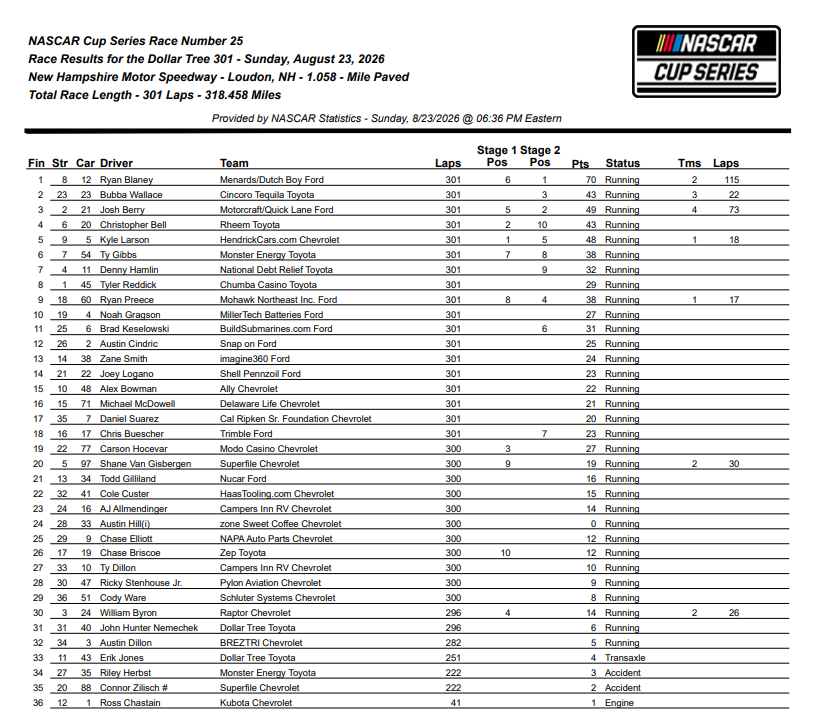 NASCAR Cup Series Race Number 25
Race Results for the Dollar Tree 301 - Sunday, August 23, 2026
New Hampshire Motor Speedway - Loudon, NH - 1.058 - Mile Paved
Total Race Length - 301 Laps - 318.458 Miles

NASCAR CUP SERIES

Provided by NASCAR Statistics - Sunday, 8/23/2026 @ 06:36 PM Eastern

| Fin | Str | Car | Driver | Team | Laps | Stage 1 Pos | Stage 2 Pos | Pts | Status | Tms | Laps |
|---|---|---|---|---|---|---|---|---|---|---|---|
| 1 | 8 | 12 | Ryan Blaney | Menards/Dutch Boy Ford | 301 | 6 | 1 | 70 | Running | 2 | 115 |
| 2 | 23 | 23 | Bubba Wallace | Cincoro Tequila Toyota | 301 | | 3 | 43 | Running | 3 | 22 |
| 3 | 2 | 21 | Josh Berry | Motorcraft/Quick Lane Ford | 301 | 5 | 2 | 49 | Running | 4 | 73 |
| 4 | 6 | 20 | Christopher Bell | Rheem Toyota | 301 | 2 | 10 | 43 | Running | | |
| 5 | 9 | 5 | Kyle Larson | HendrickCars.com Chevrolet | 301 | 1 | 5 | 48 | Running | 1 | 18 |
| 6 | 7 | 54 | Ty Gibbs | Monster Energy Toyota | 301 | 7 | 8 | 38 | Running | | |
| 7 | 4 | 11 | Denny Hamlin | National Debt Relief Toyota | 301 | | 9 | 32 | Running | | |
| 8 | 1 | 45 | Tyler Reddick | Chumba Casino Toyota | 301 | | | 29 | Running | | |
| 9 | 18 | 60 | Ryan Preece | Mohawk Northeast Inc. Ford | 301 | 8 | 4 | 38 | Running | 1 | 17 |
| 10 | 19 | 4 | Noah Gragson | MillerTech Batteries Ford | 301 | | | 27 | Running | | |
| 11 | 25 | 6 | Brad Keselowski | BuildSubmarines.com Ford | 301 | | 6 | 31 | Running | | |
| 12 | 26 | 2 | Austin Cindric | Snap on Ford | 301 | | | 25 | Running | | |
| 13 | 14 | 38 | Zane Smith | imagine360 Ford | 301 | | | 24 | Running | | |
| 14 | 21 | 22 | Joey Logano | Shell Pennzoil Ford | 301 | | | 23 | Running | | |
| 15 | 10 | 48 | Alex Bowman | Ally Chevrolet | 301 | | | 22 | Running | | |
| 16 | 15 | 71 | Michael McDowell | Delaware Life Chevrolet | 301 | | | 21 | Running | | |
| 17 | 35 | 7 | Daniel Suarez | Cal Ripken Sr. Foundation Chevrolet | 301 | | | 20 | Running | | |
| 18 | 16 | 17 | Chris Buescher | Trimble Ford | 301 | | 7 | 23 | Running | | |
| 19 | 22 | 77 | Carson Hocevar | Modo Casino Chevrolet | 300 | 3 | | 27 | Running | | |
| 20 | 5 | 97 | Shane Van Gisbergen | Superfile Chevrolet | 300 | 9 | | 19 | Running | 2 | 30 |
| 21 | 13 | 34 | Todd Gilliland | Nucar Ford | 300 | | | 16 | Running | | |
| 22 | 32 | 41 | Cole Custer | HaasTooling.com Chevrolet | 300 | | | 15 | Running | | |
| 23 | 24 | 16 | AJ Allmendinger | Campers Inn RV Chevrolet | 300 | | | 14 | Running | | |
| 24 | 28 | 33 | Austin Hill(i) | zone Sweet Coffee Chevrolet | 300 | | | 0 | Running | | |
| 25 | 29 | 9 | Chase Elliott | NAPA Auto Parts Chevrolet | 300 | | | 12 | Running | | |
| 26 | 17 | 19 | Chase Briscoe | Zep Toyota | 300 | 10 | | 12 | Running | | |
| 27 | 33 | 10 | Ty Dillon | Campers Inn RV Chevrolet | 300 | | | 10 | Running | | |
| 28 | 30 | 47 | Ricky Stenhouse Jr. | Pylon Aviation Chevrolet | 300 | | | 9 | Running | | |
| 29 | 36 | 51 | Cody Ware | Schluter Systems Chevrolet | 300 | | | 8 | Running | | |
| 30 | 3 | 24 | William Byron | Raptor Chevrolet | 296 | 4 | | 14 | Running | 2 | 26 |
| 31 | 31 | 40 | John Hunter Nemechek | Dollar Tree Toyota | 296 | | | 6 | Running | | |
| 32 | 34 | 3 | Austin Dillon | BREZTRI Chevrolet | 282 | | | 5 | Running | | |
| 33 | 11 | 43 | Erik Jones | Dollar Tree Toyota | 251 | | | 4 | Transaxle | | |
| 34 | 27 | 35 | Riley Herbst | Monster Energy Toyota | 222 | | | 3 | Accident | | |
| 35 | 20 | 88 | Connor Zilisch # | Superfile Chevrolet | 222 | | | 2 | Accident | | |
| 36 | 12 | 1 | Ross Chastain | Kubota Chevrolet | 41 | | | 1 | Engine | | |